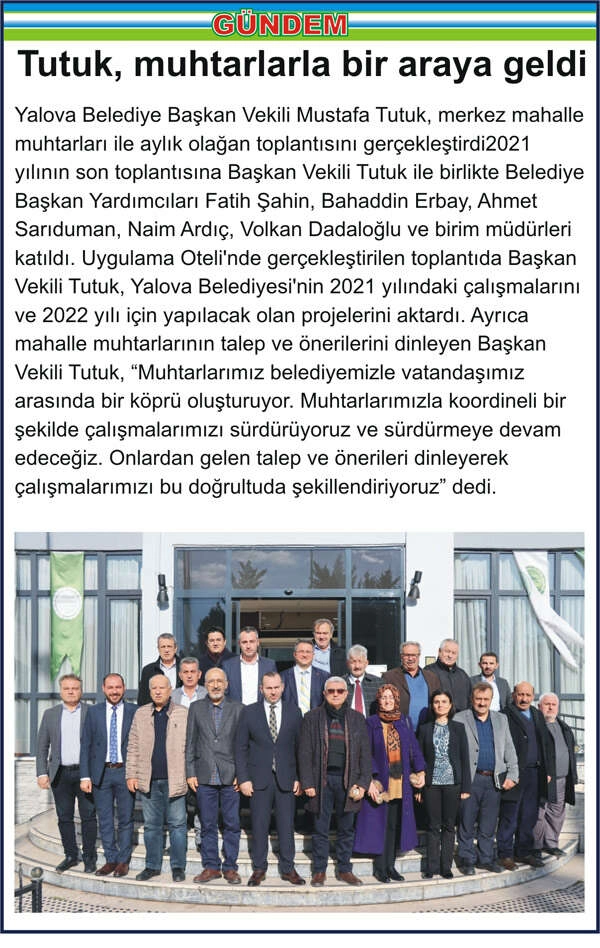 GÜNDEM

Tutuk, muhtarlarla bir araya geldi

Yalova Belediye Başkan Vekili Mustafa Tutuk, merkez mahalle muhtarları ile aylık olağan toplantısını gerçekleştirdi2021 yılının son toplantısına Başkan Vekili Tutuk ile birlikte Belediye Başkan Yardımcıları Fatih Şahin, Bahaddin Erbay, Ahmet Sarıduman, Naim Ardıç, Volkan Dadaloğlu ve birim müdürleri katıldı. Uygulama Oteli'nde gerçekleştirilen toplantıda Başkan Vekili Tutuk, Yalova Belediyesi'nin 2021 yılındaki çalışmalarını ve 2022 yılı için yapılacak olan projelerini aktardı. Ayrıca mahalle muhtarlarının talep ve önerilerini dinleyen Başkan Vekili Tutuk, "Muhtarlarımız belediyemizle vatandaşımız arasında bir köprü oluşturuyor. Muhtarlarımızla koordineli bir şekilde çalışmalarımızı sürdürüyoruz ve sürdürmeye devam edeceğiz. Onlardan gelen talep ve önerileri dinleyerek çalışmalarımızı bu doğrultuda şekillendiriyoruz" dedi.